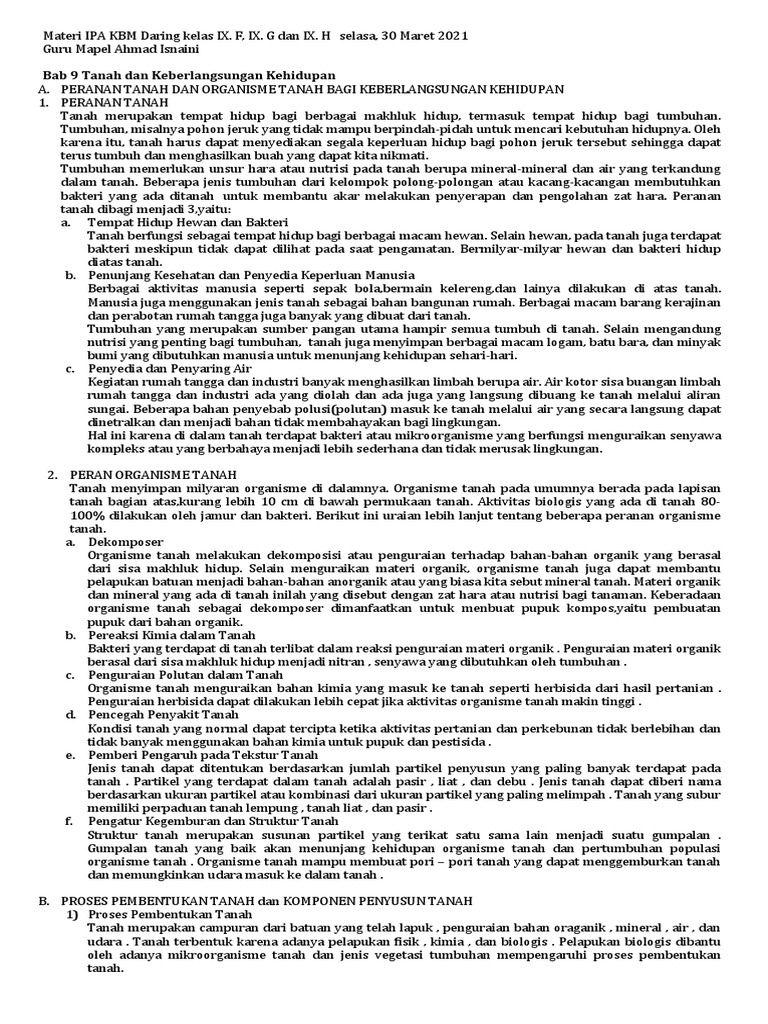 Materi IPA KBM Daring kelas IX. F, IX. G dan IX. H selasa, 30 Maret 2021
Guru Mapel Ahmad Isnaini

Bab 9 Tanah dan Keberlangsungan Kehidupan
A. PERANAN TANAH DAN ORGANISME TANAH BAGI KEBERLANGSUNGAN KEHIDUPAN
1. PERANAN TANAH
Tanah merupakan tempat hidup bagi berbagai makhluk hidup, termasuk tempat hidup bagi tumbuhan. Tumbuhan, misalnya pohon jeruk yang tidak mampu berpindah-pidah untuk mencari kebutuhan hidupnya. Oleh karena itu, tanah harus dapat menyediakan segala keperluan hidup bagi pohon jeruk tersebut sehingga dapat terus tumbuh dan menghasilkan buah yang dapat kita nikmati.
Tumbuhan memerlukan unsur hara atau nutrisi pada tanah berupa mineral-mineral dan air yang terkandung dalam tanah. Beberapa jenis tumbuhan dari kelompok polong-polongan atau kacang-kacangan membutuhkan bakteri yang ada ditanah untuk membantu akar melakukan penyerapan dan pengolahan zat hara. Peranan tanah dibagi menjadi 3,yaitu:
a. Tempat Hidup Hewan dan Bakteri
Tanah berfungsi sebagai tempat hidup bagi berbagai macam hewan. Selain hewan, pada tanah juga terdapat bakteri meskipun tidak dapat dilihat pada saat pengamatan. Bermilyar-milyar hewan dan bakteri hidup diatas tanah.
b. Penunjang Kesehatan dan Penyedia Keperluan Manusia
Berbagai aktivitas manusia seperti sepak bola,bermain kelereng,dan lainya dilakukan di atas tanah. Manusia juga menggunakan jenis tanah sebagai bahan bangunan rumah. Berbagai macam barang kerajinan dan perabotan rumah tangga juga banyak yang dibuat dari tanah.
Tumbuhan yang merupakan sumber pangan utama hampir semua tumbuh di tanah. Selain mengandung nutrisi yang penting bagi tumbuhan, tanah juga menyimpan berbagai macam logam, batu bara, dan minyak bumi yang dibutuhkan manusia untuk menunjang kehidupan sehari-hari.
c. Penyedia dan Penyaring Air
Kegiatan rumah tangga dan industri banyak menghasilkan limbah berupa air. Air kotor sisa buangan limbah rumah tangga dan industri ada yang diolah dan ada juga yang langsung dibuang ke tanah melalui aliran sungai. Beberapa bahan penyebab polusi(polutan) masuk ke tanah melalui air yang secara langsung dapat dinetralkan dan menjadi bahan tidak membahayakan bagi lingkungan.
Hal ini karena di dalam tanah terdapat bakteri atau mikroorganisme yang berfungsi menguraikan senyawa kompleks atau yang berbahaya menjadi lebih sederhana dan tidak merusak lingkungan.

2. PERAN ORGANISME TANAH
Tanah menyimpan milyaran organisme di dalamnya. Organisme tanah pada umumnya berada pada lapisan tanah bagian atas,kurang lebih 10 cm di bawah permukaan tanah. Aktivitas biologis yang ada di tanah 80-100% dilakukan oleh jamur dan bakteri. Berikut ini uraian lebih lanjut tentang beberapa peranan organisme tanah.
a. Dekomposer
Organisme tanah melakukan dekomposisi atau penguraian terhadap bahan-bahan organik yang berasal dari sisa makhluk hidup. Selain menguraikan materi organik, organisme tanah juga dapat membantu pelapukan batuan menjadi bahan-bahan anorganik atau yang biasa kita sebut mineral tanah. Materi organik dan mineral yang ada di tanah inilah yang disebut dengan zat hara atau nutrisi bagi tanaman. Keberadaan organisme tanah sebagai dekomposer dimanfaatkan untuk menbuat pupuk kompos,yaitu pembuatan pupuk dari bahan organik.
b. Pereaksi Kimia dalam Tanah
Bakteri yang terdapat di tanah terlibat dalam reaksi penguraian materi organik . Penguraian materi organik berasal dari sisa makhluk hidup menjadi nitran , senyawa yang dibutuhkan oleh tumbuhan .
c. Penguraian Polutan dalam Tanah
Organisme tanah menguraikan bahan kimia yang masuk ke tanah seperti herbisida dari hasil pertanian . Penguraian herbisida dapat dilakukan lebih cepat jika aktivitas organisme tanah makin tinggi .
d. Pencegah Penyakit Tanah
Kondisi tanah yang normal dapat tercipta ketika aktivitas pertanian dan perkebunan tidak berlebihan dan tidak banyak menggunakan bahan kimia untuk pupuk dan pestisida .
e. Pemberi Pengaruh pada Tekstur Tanah
Jenis tanah dapat ditentukan berdasarkan jumlah partikel penyusun yang paling banyak terdapat pada tanah . Partikel yang terdapat dalam tanah adalah pasir , liat , dan debu . Jenis tanah dapat diberi nama berdasarkan ukuran partikel atau kombinasi dari ukuran partikel yang paling melimpah . Tanah yang subur memiliki perpaduan tanah lempung , tanah liat , dan pasir .
f. Pengatur Kegemburan dan Struktur Tanah
Struktur tanah merupakan susunan partikel yang terikat satu sama lain menjadi suatu gumpalan . Gumpalan tanah yang baik akan menunjang kehidupan organisme tanah dan pertumbuhan populasi organisme tanah . Organisme tanah mampu membuat pori – pori tanah yang dapat menggemburkan tanah dan memungkinkan udara masuk ke dalam tanah .

B. PROSES PEMBENTUKAN TANAH dan KOMPONEN PENYUSUN TANAH
1) Proses Pembentukan Tanah
Tanah merupakan campuran dari batuan yang telah lapuk , penguraian bahan oraganik , mineral , air , dan udara . Tanah terbentuk karena adanya pelapukan fisik , kimia , dan biologis . Pelapukan biologis dibantu oleh adanya mikroorganisme tanah dan jenis vegetasi tumbuhan mempengaruhi proses pembentukan tanah.